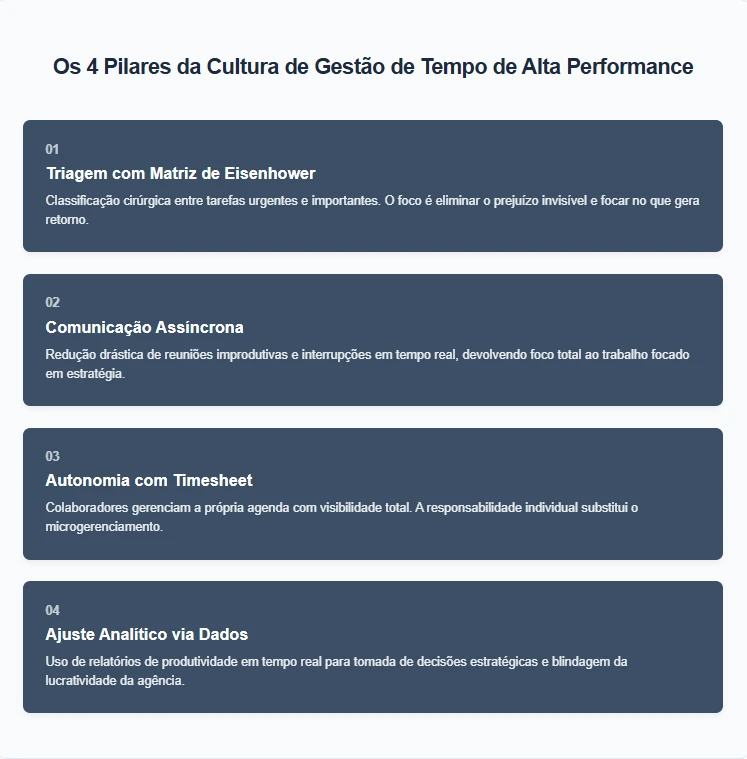 Os 4 Pilares da Cultura de Gestão de Tempo de Alta Performance

01
Triagem com Matriz de Eisenhower
Classificação cirúrgica entre tarefas urgentes e importantes. O foco é eliminar o prejuízo invisível e focar no que gera retorno.

02
Comunicação Assíncrona
Redução drástica de reuniões improdutivas e interrupções em tempo real, devolvendo foco total ao trabalho focado em estratégia.

03
Autonomia com Timesheet
Colaboradores gerenciam a própria agenda com visibilidade total. A responsabilidade individual substitui o microgerenciamento.

04
Ajuste Analítico via Dados
Uso de relatórios de produtividade em tempo real para tomada de decisões estratégicas e blindagem da lucratividade da agência.